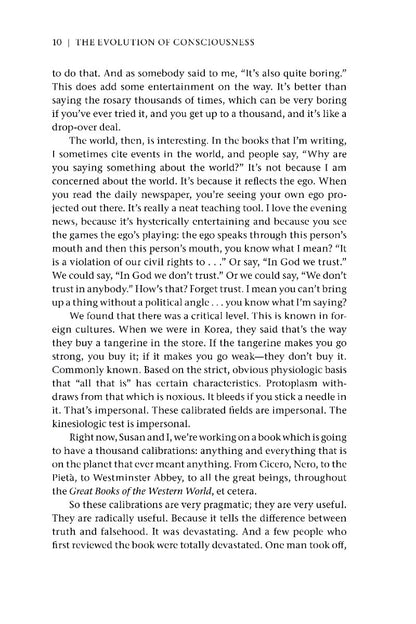 10 | THE EVOLUTION OF CONSCIOUSNESS

to do that. And as somebody said to me, "It's also quite boring." This does add some entertainment on the way. It's better than saying the rosary thousands of times, which can be very boring if you've ever tried it, and you get up to a thousand, and it's like a drop-over deal.

The world, then, is interesting. In the books that I'm writing, I sometimes cite events in the world, and people say, "Why are you saying something about the world?" It's not because I am concerned about the world. It's because it reflects the ego. When you read the daily newspaper, you're seeing your own ego projected out there. It's really a neat teaching tool. I love the evening news, because it's hysterically entertaining and because you see the games the ego's playing: the ego speaks through this person's mouth and then this person's mouth, you know what I mean? "It is a violation of our civil rights to . . ." Or say, "In God we trust." We could say, "In God we don't trust." Or we could say, "We don't trust in anybody." How's that? Forget trust. I mean you can't bring up a thing without a political angle . . . you know what I'm saying?

We found that there was a critical level. This is known in foreign cultures. When we were in Korea, they said that's the way they buy a tangerine in the store. If the tangerine makes you go strong, you buy it; if it makes you go weak—they don't buy it. Commonly known. Based on the strict, obvious physiologic basis that "all that is" has certain characteristics. Protoplasm withdraws from that which is noxious. It bleeds if you stick a needle in it. That's impersonal. These calibrated fields are impersonal. The kinesiologic test is impersonal.

Right now, Susan and I, we're working on a book which is going to have a thousand calibrations: anything and everything that is on the planet that ever meant anything. From Cicero, Nero, to the Pietà, to Westminster Abbey, to all the great beings, throughout the Great Books of the Western World, et cetera.

So these calibrations are very pragmatic; they are very useful. They are radically useful. Because it tells the difference between truth and falsehood. It was devastating. And a few people who first reviewed the book were totally devastated. One man took off,